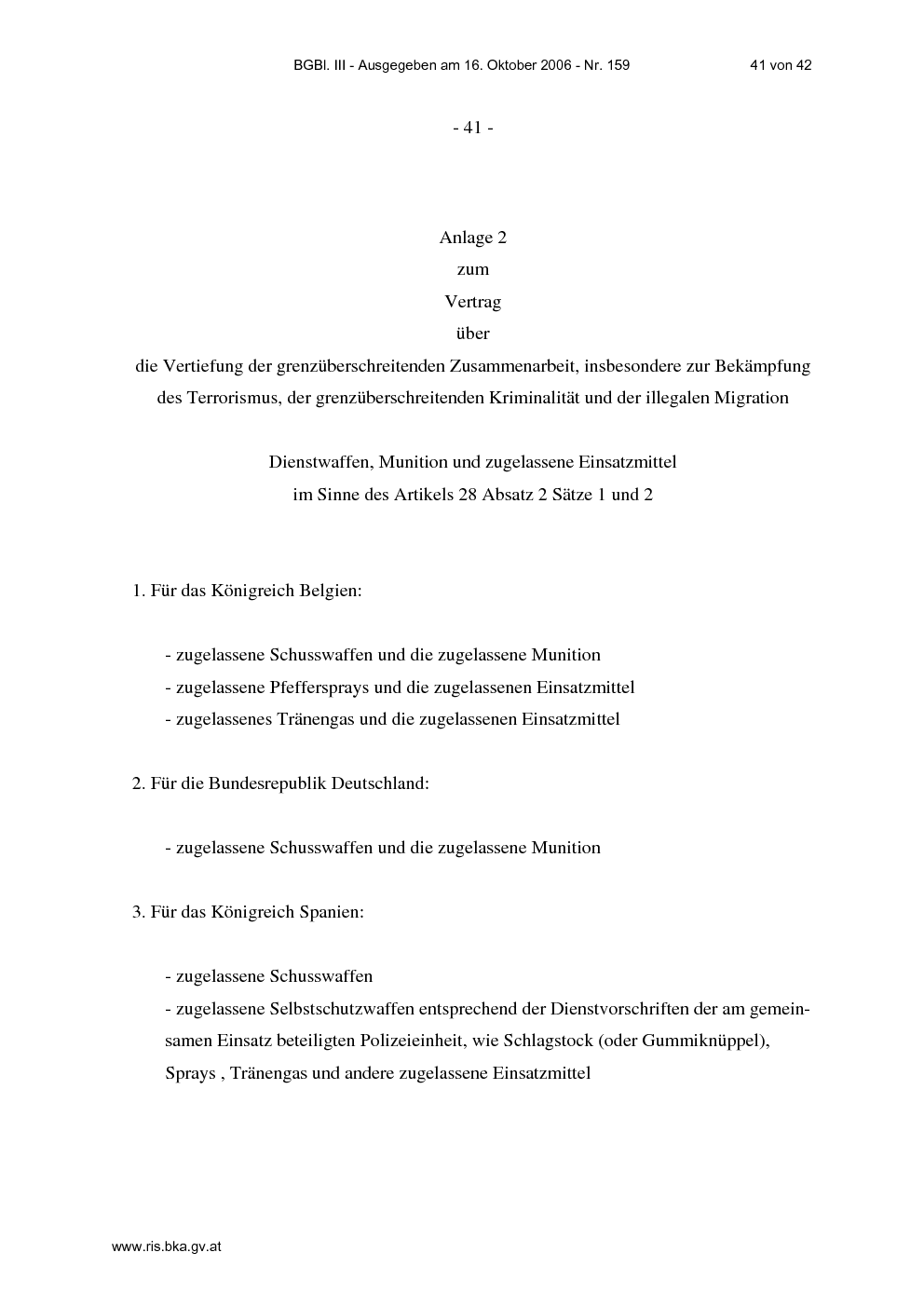 BGBl. III - Ausgegeben am 16. Oktober 2006 - Nr. 159 41 von 42

- 41 -

Anlage 2
zum
Vertrag
über
die Vertiefung der grenzüberschreitenden Zusammenarbeit, insbesondere zur Bekämpfung des Terrorismus, der grenzüberschreitenden Kriminalität und der illegalen Migration

Dienstwaffen, Munition und zugelassene Einsatzmittel
im Sinne des Artikels 28 Absatz 2 Sätze 1 und 2

1. Für das Königreich Belgien:

- zugelassene Schusswaffen und die zugelassene Munition
- zugelassene Pfeffersprays und die zugelassenen Einsatzmittel
- zugelassenes Tränengas und die zugelassenen Einsatzmittel

2. Für die Bundesrepublik Deutschland:

- zugelassene Schusswaffen und die zugelassene Munition

3. Für das Königreich Spanien:

- zugelassene Schusswaffen
- zugelassene Selbstschutzwaffen entsprechend der Dienstvorschriften der am gemeinsamen Einsatz beteiligten Polizeieinheit, wie Schlagstock (oder Gummiknüppel), Sprays , Tränengas und andere zugelassene Einsatzmittel

www.ris.bka.gv.at